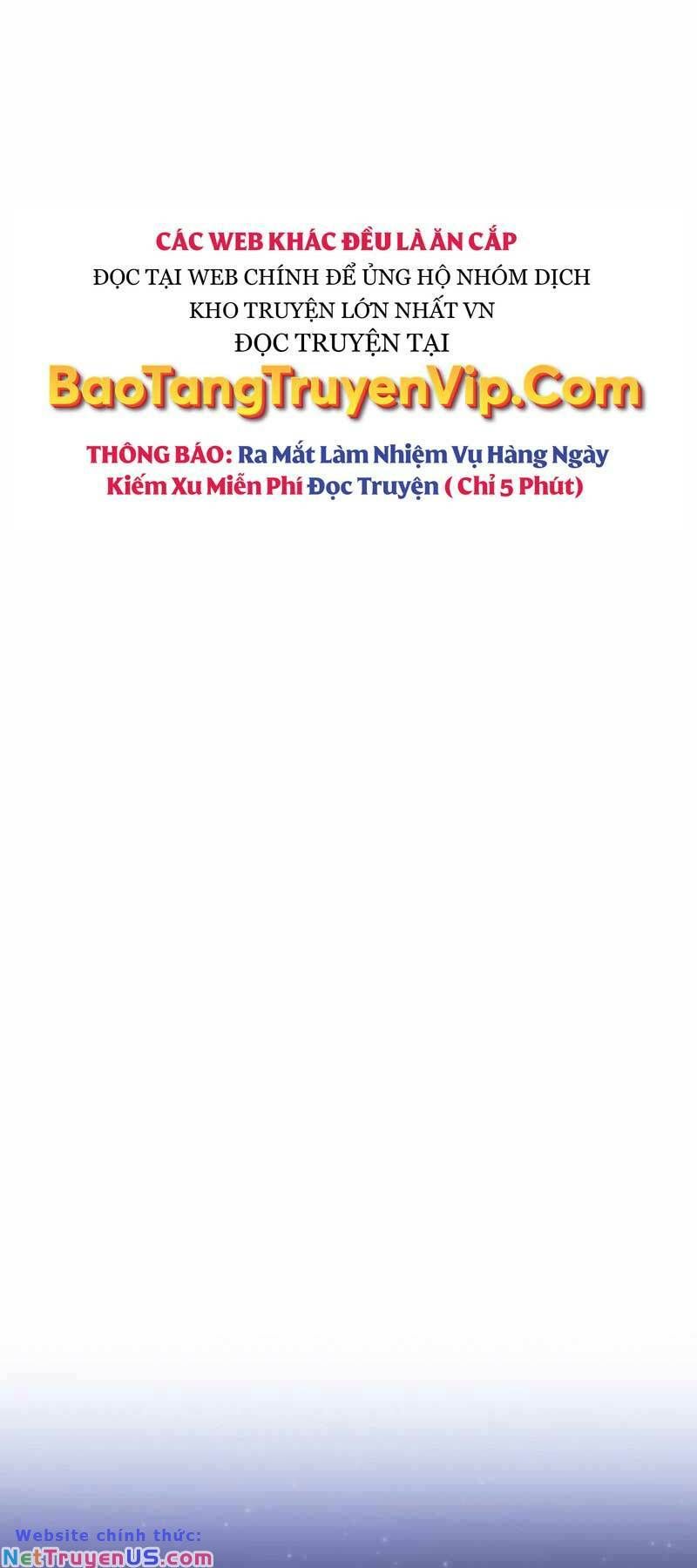 CÁC WEB KHÁC ĐỀU LÀ ĂN CẮP
ĐỌC TẠI WEB CHÍNH ĐỂ ỦNG HỘ NHÓM DỊCH
KHO TRUYỆN LỚN NHẤT VN
ĐỌC TRUYỆN TẠI
BaoTangTruyenVip.Com

THÔNG BÁO: Ra Mắt Làm Nhiệm Vụ Hàng Ngày
Kiếm Xu Miễn Phí Đọc Truyện ( Chỉ 5 Phút)

Website chính thức:
NetTruyenUS.com